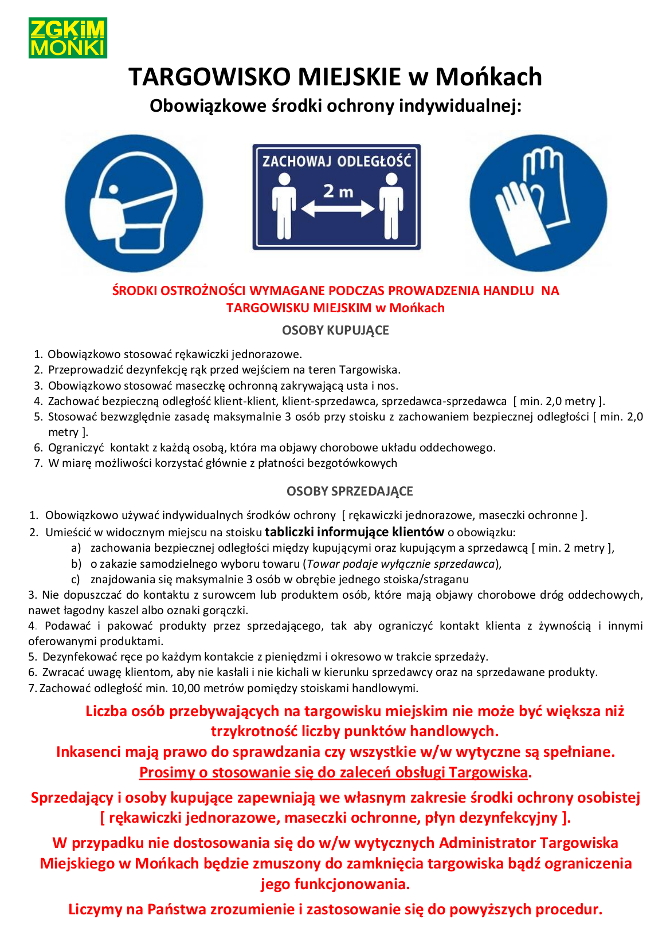 ZGKiM MOŃKI

TARGOWISKO MIEJSKIE w Mońkach
Obowiązkowe środki ochrony indywidualnej:

ZACHOWAJ ODLEGŁOŚĆ
2 m

ŚRODKI OSTROŻNOŚCI WYMAGANE PODCZAS PROWADZENIA HANDLU NA TARGOWISKU MIEJSKIM w Mońkach

OSOBY KUPUJĄCE

1. Obowiązkowo stosować rękawiczki jednorazowe.
2. Przeprowadzić dezynfekcję rąk przed wejściem na teren Targowiska.
3. Obowiązkowo stosować maseczkę ochronną zakrywającą usta i nos.
4. Zachować bezpieczną odległość klient-klient, klient-sprzedawca, sprzedawca-sprzedawca [ min. 2,0 metry ].
5. Stosować bezwzględnie zasadę maksymalnie 3 osób przy stoisku z zachowaniem bezpiecznej odległości [ min. 2,0 metry ].
6. Ograniczyć kontakt z każdą osobą, która ma objawy chorobowe układu oddechowego.
7. W miarę możliwości korzystać głównie z płatności bezgotówkowych

OSOBY SPRZEDAJĄCE

1. Obowiązkowo używać indywidualnych środków ochrony [ rękawiczki jednorazowe, maseczki ochronne ].
2. Umieścić w widocznym miejscu na stoisku tabliczki informujące klientów o obowiązku:
a) zachowania bezpiecznej odległości między kupującymi oraz kupującym a sprzedawcą [ min. 2 metry ],
b) o zakazie samodzielnego wyboru towaru (Towar podaje wyłącznie sprzedawca),
c) znajdowania się maksymalnie 3 osób w obrębie jednego stoiska/straganu
3. Nie dopuszczać do kontaktu z surowcem lub produktem osób, które mają objawy chorobowe dróg oddechowych, nawet łagodny kaszel albo oznaki gorączki.
4. Podawać i pakować produkty przez sprzedającego, tak aby ograniczyć kontakt klienta z żywnością i innymi oferowanymi produktami.
5. Dezynfekować ręce po każdym kontakcie z pieniędzmi i okresowo w trakcie sprzedaży.
6. Zwracać uwagę klientom, aby nie kasłali i nie kichali w kierunku sprzedawcy oraz na sprzedawane produkty.
7. Zachować odległość min. 10,00 metrów pomiędzy stoiskami handlowymi.

Liczba osób przebywających na targowisku miejskim nie może być większa niż trzykrotność liczby punktów handlowych.
Inkasenci mają prawo do sprawdzania czy wszystkie w/w wytyczne są spełniane.
Prosimy o stosowanie się do zaleceń obsługi Targowiska.

Sprzedający i osoby kupujące zapewniają we własnym zakresie środki ochrony osobistej [ rękawiczki jednorazowe, maseczki ochronne, płyn dezynfekcyjny ].

W przypadku nie dostosowania się do w/w wytycznych Administrator Targowiska Miejskiego w Mońkach będzie zmuszony do zamknięcia targowiska bądź ograniczenia jego funkcjonowania.

Liczymy na Państwa zrozumienie i zastosowanie się do powyższych procedur.